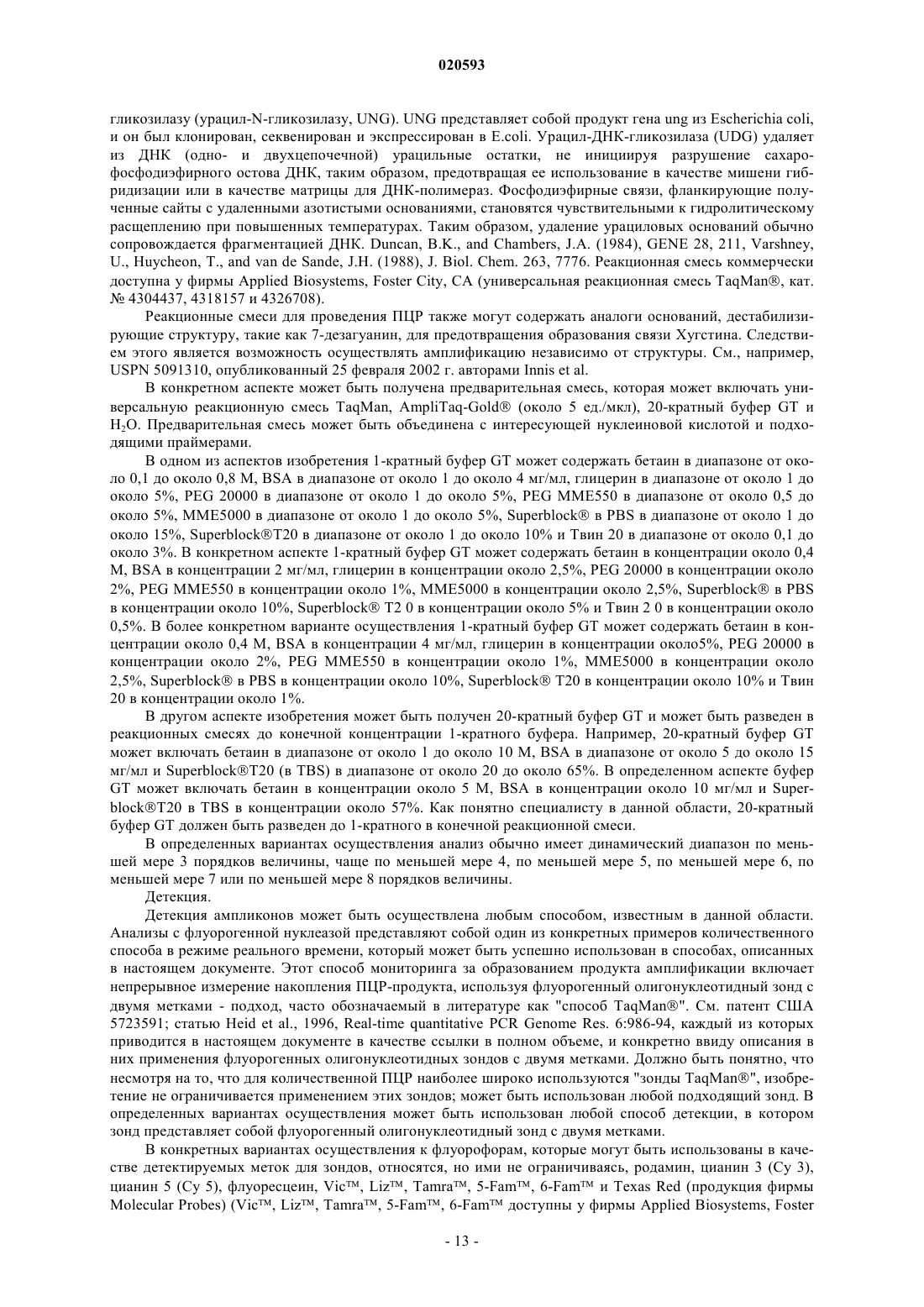 020593

гликозилазу (урацил-N-гликозилазу, UNG). UNG представляет собой продукт гена ung из Escherichia coli, и он был клонирован, секвенирован и экспрессирован в E.coli. Урацил-ДНК-гликозилаза (UDG) удаляет из ДНК (одно- и двухцепочечной) урацильные остатки, не инициируя разрушение сахарофосфодиэфирного остова ДНК, таким образом, предотвращая ее использование в качестве мишени гибридизации или в качестве матрицы для ДНК-полимераз. Фосфодиэфирные связи, фланкирующие полученные сайты с удаленными азотистыми основаниями, становятся чувствительными к гидролитическому расщеплению при повышенных температурах. Таким образом, удаление урациловых оснований обычно сопровождается фрагментацией ДНК. Duncan, B.K., and Chambers, J.A. (1984), GENE 28, 211, Varshney, U., Huycheon, T., and van de Sande, J.H. (1988), J. Biol. Chem. 263, 7776. Реакционная смесь коммерчески доступна у фирмы Applied Biosystems, Foster City, CA (универсальная реакционная смесь TaqMan®, кат. № 4304437, 4318157 и 4326708).

Реакционные смеси для проведения ПЦР также могут содержать аналоги оснований, дестабилизирующие структуру, такие как 7-дезагуанин, для предотвращения образования связи Хугстина. Следствием этого является возможность осуществлять амплификацию независимо от структуры. См., например, USPN 5091310, опубликованный 25 февраля 2002 г. авторами Innis et al.

В конкретном аспекте может быть получена предварительная смесь, которая может включать универсальную реакционную смесь TaqMan, AmpliTaq-Gold® (около 5 ед./мкл), 20-кратный буфер GT и $H_2O$. Предварительная смесь может быть объединена с интересующей нуклеиновой кислотой и подходящими праймерами.

В одном из аспектов изобретения 1-кратный буфер GT может содержать бетаин в диапазоне от около 0,1 до около 0,8 М, BSA в диапазоне от около 1 до около 4 мг/мл, глицерин в диапазоне от около 1 до около 5%, PEG 20000 в диапазоне от около 1 до около 5%, PEG MME550 в диапазоне от около 0,5 до около 5%, MME5000 в диапазоне от около 1 до около 5%, Superblock® в PBS в диапазоне от около 1 до около 15%, Superblock®T20 в диапазоне от около 1 до около 10% и Твин 20 в диапазоне от около 0,1 до около 3%. В конкретном аспекте 1-кратный буфер GT может содержать бетаин в концентрации около 0,4 М, BSA в концентрации 2 мг/мл, глицерин в концентрации около 2,5%, PEG 20000 в концентрации около 2%, PEG MME550 в концентрации около 1%, MME5000 в концентрации около 2,5%, Superblock® в PBS в концентрации около 10%, Superblock® T2 0 в концентрации около 5% и Твин 2 0 в концентрации около 0,5%. В более конкретном варианте осуществления 1-кратный буфер GT может содержать бетаин в концентрации около 0,4 М, BSA в концентрации 4 мг/мл, глицерин в концентрации около5%, PEG 20000 в концентрации около 2%, PEG MME550 в концентрации около 1%, MME5000 в концентрации около 2,5%, Superblock® в PBS в концентрации около 10%, Superblock® T20 в концентрации около 10% и Твин 20 в концентрации около 1%.

В другом аспекте изобретения может быть получен 20-кратный буфер GT и может быть разведен в реакционных смесях до конечной концентрации 1-кратного буфера. Например, 20-кратный буфер GT может включать бетаин в диапазоне от около 1 до около 10 М, BSA в диапазоне от около 5 до около 15 мг/мл и Superblock®T20 (в TBS) в диапазоне от около 20 до около 65%. В определенном аспекте буфер GT может включать бетаин в концентрации около 5 М, BSA в концентрации около 10 мг/мл и Superblock®T20 в TBS в концентрации около 57%. Как понятно специалисту в данной области, 20-кратный буфер GT должен быть разведен до 1-кратного в конечной реакционной смеси.

В определенных вариантах осуществления анализ обычно имеет динамический диапазон по меньшей мере 3 порядков величины, чаще по меньшей мере 4, по меньшей мере 5, по меньшей мере 6, по меньшей мере 7 или по меньшей мере 8 порядков величины.

Детекция.

Детекция ампликонов может быть осуществлена любым способом, известным в данной области. Анализы с флуорогенной нуклеазой представляют собой один из конкретных примеров количественного способа в режиме реального времени, который может быть успешно использован в способах, описанных в настоящем документе. Этот способ мониторинга за образованием продукта амплификации включает непрерывное измерение накопления ПЦР-продукта, используя флуорогенный олигонуклеотидный зонд с двумя метками - подход, часто обозначаемый в литературе как "способ TaqMan®". См. патент США 5723591; статью Heid et al., 1996, Real-time quantitative PCR Genome Res. 6:986-94, каждый из которых приводится в настоящем документе в качестве ссылки в полном объеме, и конкретно ввиду описания в них применения флуорогенных олигонуклеотидных зондов с двумя метками. Должно быть понятно, что несмотря на то, что для количественной ПЦР наиболее широко используются "зонды TaqMan®", изобретение не ограничивается применением этих зондов; может быть использован любой подходящий зонд. В определенных вариантах осуществления может быть использован любой способ детекции, в котором зонд представляет собой флуорогенный олигонуклеотидный зонд с двумя метками.

В конкретных вариантах осуществления к флуорофорам, которые могут быть использованы в качестве детектируемых меток для зондов, относятся, но ими не ограничиваясь, родамин, цианин 3 (Cy 3), цианин 5 (Cy 5), флуоресцеин, Vic™, Liz™, Tamra™, 5-Fam™, 6-Fam™ и Texas Red (продукция фирмы Molecular Probes) (Vic™, Liz™, Tamra™, 5-Fam™, 6-Fam™ доступны у фирмы Applied Biosystems, Foster

- 13 -